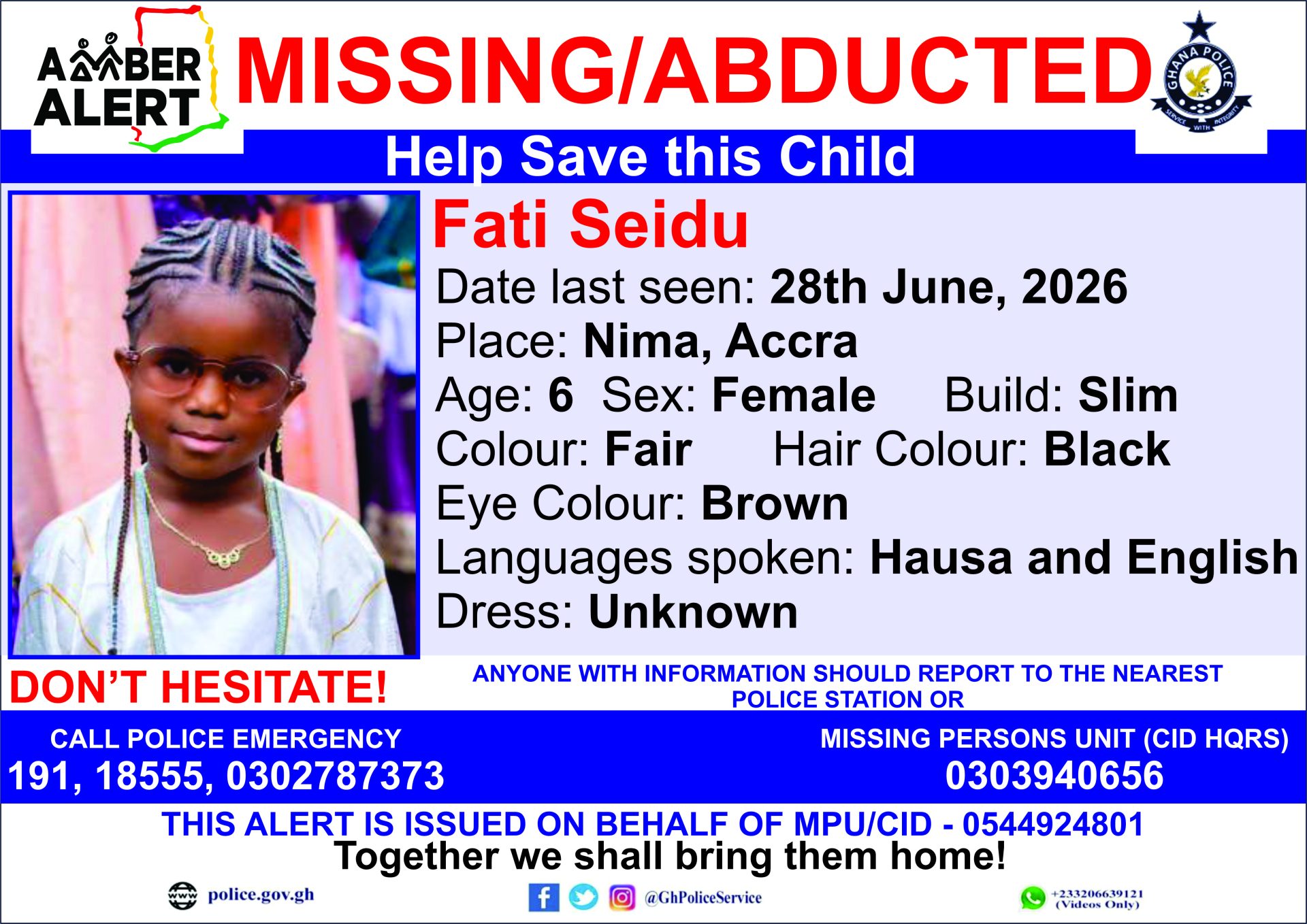 AMBER ALERT

MISSING/ABDUCTED

GHANA POLICE
SERVICE WITH INTEGRITY

Help Save this Child

Fati Seidu

Date last seen: 28th June, 2026
Place: Nima, Accra
Age: 6 Sex: Female Build: Slim
Colour: Fair Hair Colour: Black
Eye Colour: Brown
Languages spoken: Hausa and English
Dress: Unknown

DON'T HESITATE!

ANYONE WITH INFORMATION SHOULD REPORT TO THE NEAREST POLICE STATION OR

CALL POLICE EMERGENCY
191, 18555, 0302787373

MISSING PERSONS UNIT (CID HQRS)
0303940656

THIS ALERT IS ISSUED ON BEHALF OF MPU/CID - 0544924801
Together we shall bring them home!

police.gov.gh

@GhPoliceService

+233206639121
(Videos Only)